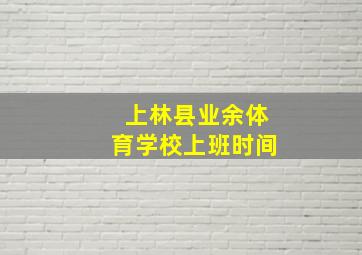 上林县业余体育学校上班时间